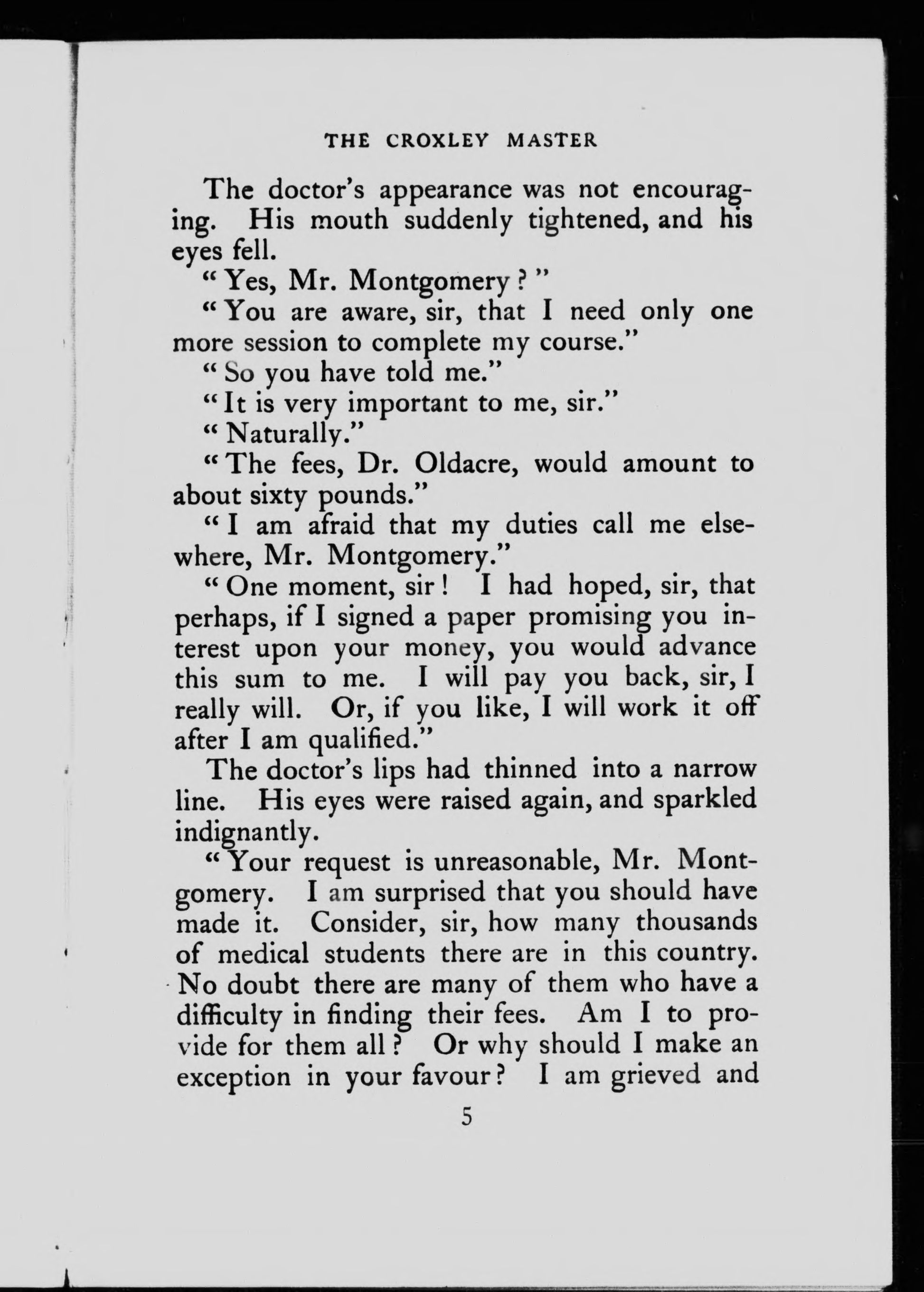 THE CROXLEY MASTER

The doctor's appearance was not encouraging. His mouth suddenly tightened, and his eyes fell.

"Yes, Mr. Montgomery?"

"You are aware, sir, that I need only one more session to complete my course."

"So you have told me."

"It is very important to me, sir."

"Naturally."

"The fees, Dr. Oldacre, would amount to about sixty pounds."

"I am afraid that my duties call me elsewhere, Mr. Montgomery."

"One moment, sir! I had hoped, sir, that perhaps, if I signed a paper promising you interest upon your money, you would advance this sum to me. I will pay you back, sir, I really will. Or, if you like, I will work it off after I am qualified."

The doctor's lips had thinned into a narrow line. His eyes were raised again, and sparkled indignantly.

"Your request is unreasonable, Mr. Montgomery. I am surprised that you should have made it. Consider, sir, how many thousands of medical students there are in this country. No doubt there are many of them who have a difficulty in finding their fees. Am I to provide for them all? Or why should I make an exception in your favour? I am grieved and

5